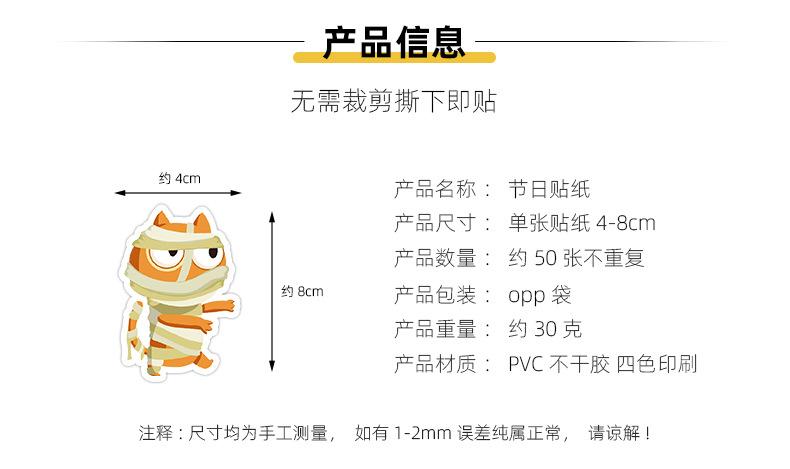 产品信息

无需裁剪撕下即贴

约 4cm

约 8cm

产品名称： 节日贴纸
产品尺寸： 单张贴纸 4-8cm
产品数量： 约 50 张不重复
产品包装： opp 袋
产品重量： 约 30 克
产品材质： PVC 不干胶 四色印刷

注释：尺寸均为手工测量， 如有 1-2mm 误差纯属正常， 请谅解！